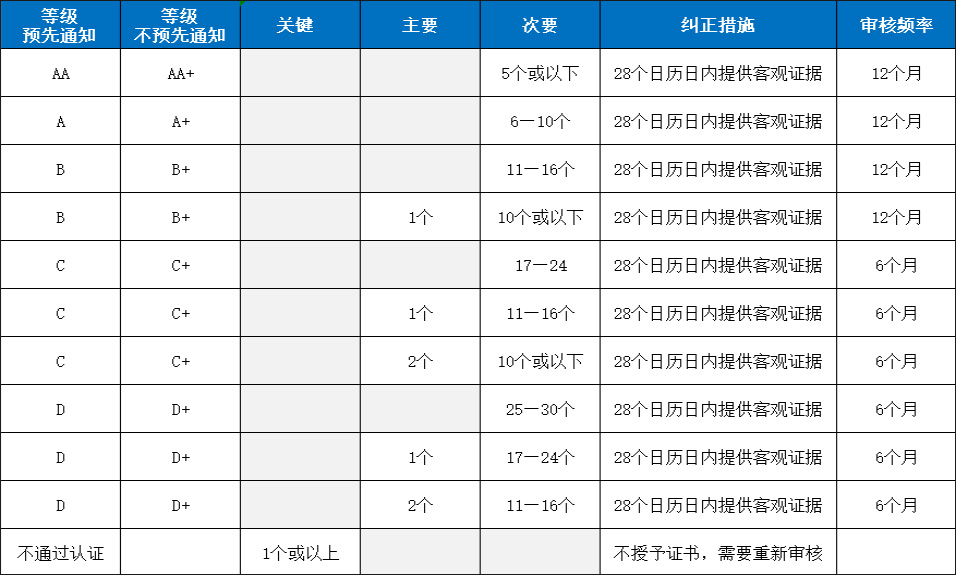 | 等级 预先通知 | 等级 不预先通知 | 关键 | 主要 | 次要 | 纠正措施 | 审核频率 |
|---|---|---|---|---|---|---|
| AA | AA+ | | | 5个或以下 | 28个日历日内提供客观证据 | 12个月 |
| A | A+ | | | 6—10个 | 28个日历日内提供客观证据 | 12个月 |
| B | B+ | | | 11—16个 | 28个日历日内提供客观证据 | 12个月 |
| B | B+ | | 1个 | 10个或以下 | 28个日历日内提供客观证据 | 12个月 |
| C | C+ | | | 17—24 | 28个日历日内提供客观证据 | 6个月 |
| C | C+ | | 1个 | 11—16个 | 28个日历日内提供客观证据 | 6个月 |
| C | C+ | | 2个 | 10个或以下 | 28个日历日内提供客观证据 | 6个月 |
| D | D+ | | | 25—30个 | 28个日历日内提供客观证据 | 6个月 |
| D | D+ | | 1个 | 17—24个 | 28个日历日内提供客观证据 | 6个月 |
| D | D+ | | 2个 | 11—16个 | 28个日历日内提供客观证据 | 6个月 |
| 不通过认证 | | 1个或以上 | | | 不授予证书，需要重新审核 | |